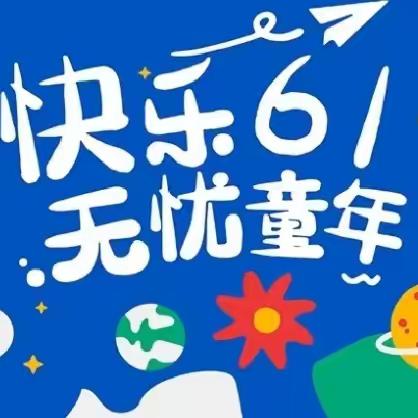 快乐61
无忧童年